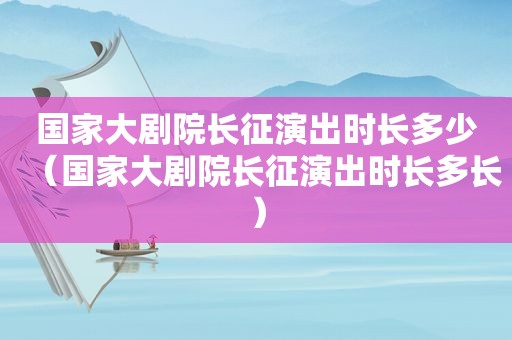 国家大剧院长征演出时长多少（国家大剧院长征演出时长多长）